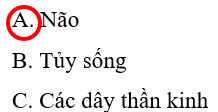 A. Não

B. Tủy sống

C. Các dây thần kinh